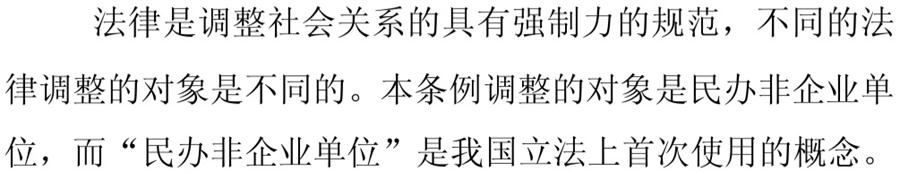 法律是调整社会关系的具有强制力的规范，不同的法律调整的对象是不同的。本条例调整的对象是民办非企业单位，而“民办非企业单位”是我国立法上首次使用的概念。